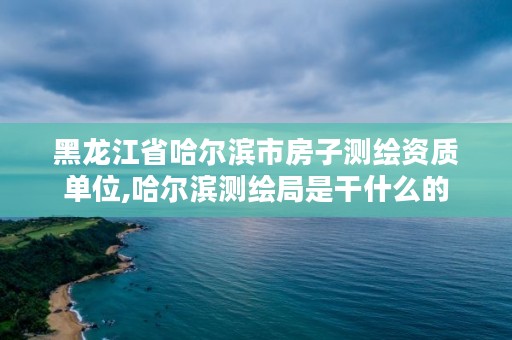 黑龙江省哈尔滨市房子测绘资质单位,哈尔滨测绘局是干什么的